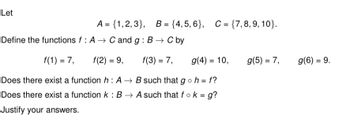 Let

$A = \{1, 2, 3\}, \quad B = \{4, 5, 6\}, \quad C = \{7, 8, 9, 10\}.$

Define the functions $f : A \to C$ and $g : B \to C$ by

$f(1) = 7, \quad f(2) = 9, \quad f(3) = 7, \quad g(4) = 10, \quad g(5) = 7, \quad g(6) = 9.$

Does there exist a function $h : A \to B$ such that $g \circ h = f$?

Does there exist a function $k : B \to A$ such that $f \circ k = g$?

Justify your answers.